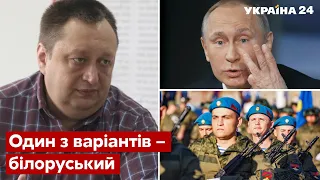 УКРАЇНА 24

Один з варіантів – білоруський